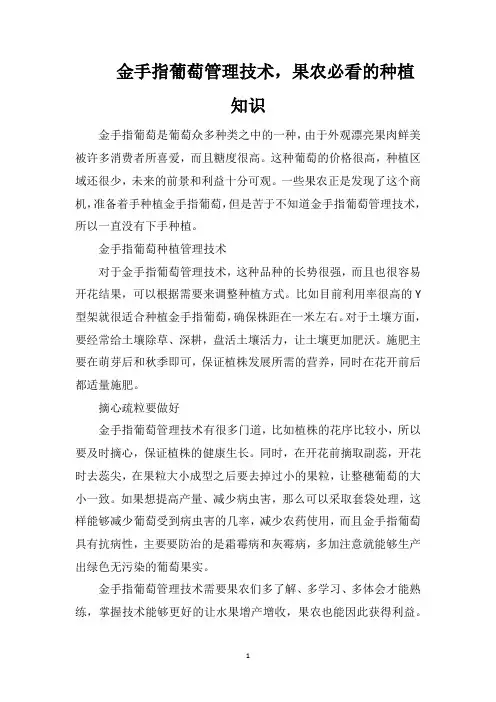 金手指葡萄管理技术，果农必看的种植知识

金手指葡萄是葡萄众多种类之中的一种，由于外观漂亮果肉鲜美被许多消费者所喜爱，而且糖度很高。这种葡萄的价格很高，种植区域还很少，未来的前景和利益十分可观。一些果农正是发现了这个商机，准备着手种植金手指葡萄，但是苦于不知道金手指葡萄管理技术，所以一直没有下手种植。

金手指葡萄种植管理技术

对于金手指葡萄管理技术，这种品种的长势很强，而且也很容易开花结果，可以根据需要来调整种植方式。比如目前利用率很高的Y型架就很适合种植金手指葡萄，确保株距在一米左右。对于土壤方面，要经常给土壤除草、深耕，盘活土壤活力，让土壤更加肥沃。施肥主要在萌芽后和秋季即可，保证植株发展所需的营养，同时在花开前后都适量施肥。

摘心疏粒要做好

金手指葡萄管理技术有很多门道，比如植株的花序比较小，所以要及时摘心，保证植株的健康生长。同时，在开花前摘取副蕊，开花时去蕊尖，在果粒大小成型之后要去掉过小的果粒，让整穗葡萄的大小一致。如果想提高产量、减少病虫害，那么可以采取套袋处理，这样能够减少葡萄受到病虫害的几率，减少农药使用，而且金手指葡萄具有抗病性，主要要防治的是霜霉病和灰霉病，多加注意就能够生产出绿色无污染的葡萄果实。

金手指葡萄管理技术需要果农们多了解、多学习、多体会才能熟练，掌握技术能够更好的让水果增产增收，果农也能因此获得利益。

1